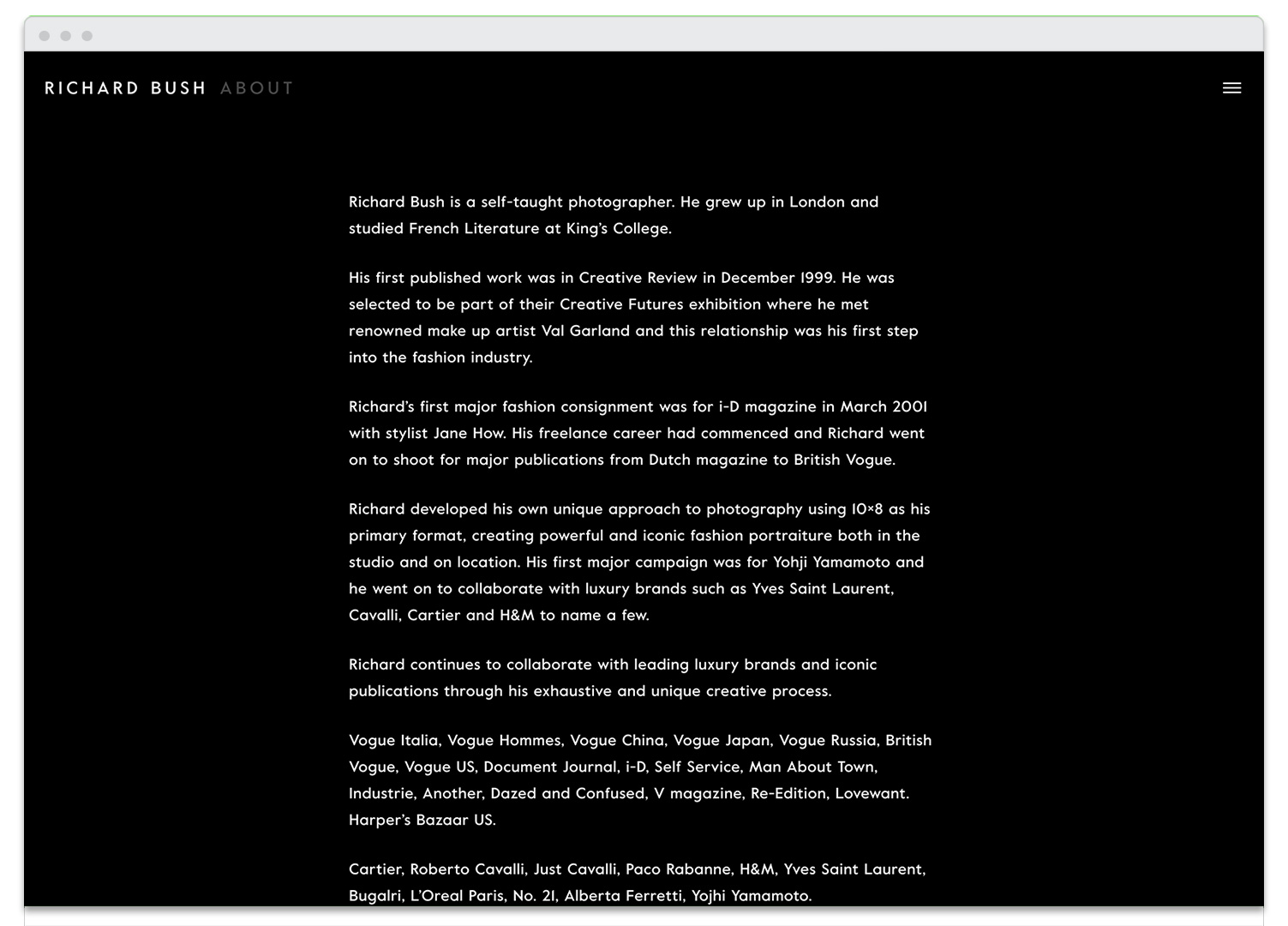 RICHARD BUSH ABOUT

Richard Bush is a self-taught photographer. He grew up in London and studied French Literature at King's College.

His first published work was in Creative Review in December 1999. He was selected to be part of their Creative Futures exhibition where he met renowned make up artist Val Garland and this relationship was his first step into the fashion industry.

Richard's first major fashion consignment was for i-D magazine in March 2001 with stylist Jane How. His freelance career had commenced and Richard went on to shoot for major publications from Dutch magazine to British Vogue.

Richard developed his own unique approach to photography using 10×8 as his primary format, creating powerful and iconic fashion portraiture both in the studio and on location. His first major campaign was for Yohji Yamamoto and he went on to collaborate with luxury brands such as Yves Saint Laurent, Cavalli, Cartier and H&M to name a few.

Richard continues to collaborate with leading luxury brands and iconic publications through his exhaustive and unique creative process.

Vogue Italia, Vogue Hommes, Vogue China, Vogue Japan, Vogue Russia, British Vogue, Vogue US, Document Journal, i-D, Self Service, Man About Town, Industrie, Another, Dazed and Confused, V magazine, Re-Edition, Lovewant. Harper's Bazaar US.

Cartier, Roberto Cavalli, Just Cavalli, Paco Rabanne, H&M, Yves Saint Laurent, Bugalri, L'Oreal Paris, No. 21, Alberta Ferretti, Yojhi Yamamoto.